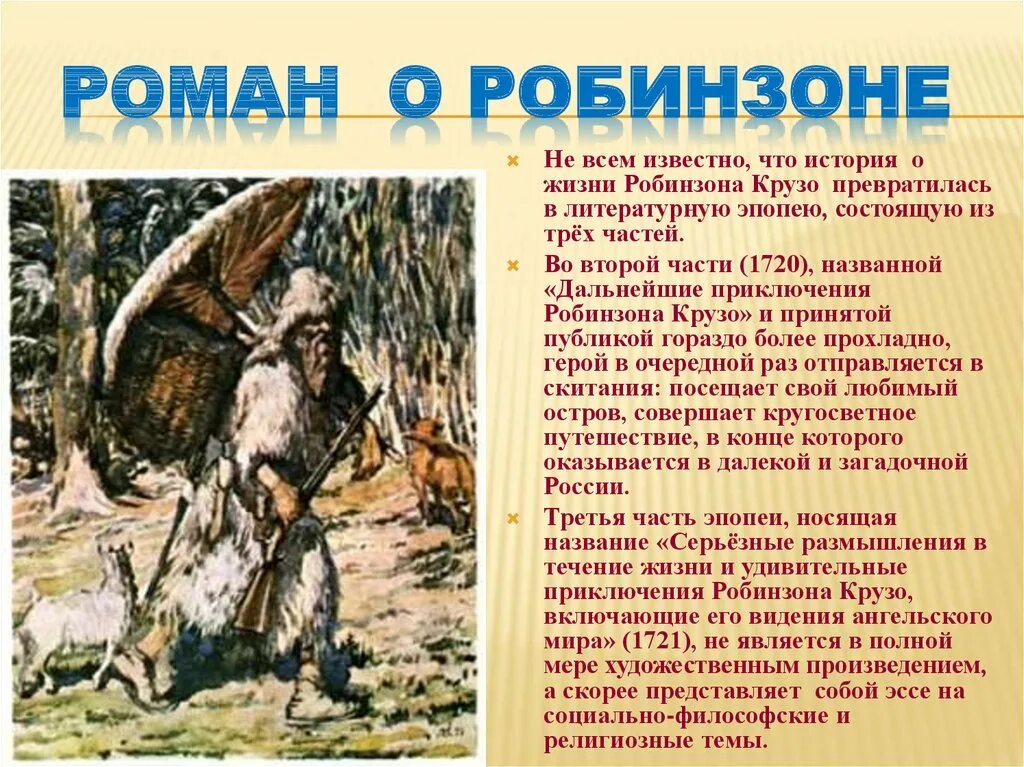 РОМАН О РОБИНЗОНЕ

Не всем известно, что история о жизни Робинзона Крузо превратилась в литературную эпопею, состоящую из трёх частей.

Во второй части (1720), названной «Дальнейшие приключения Робинзона Крузо» и принятой публикой гораздо более прохладно, герой в очередной раз отправляется в скитания: посещает свой любимый остров, совершает кругосветное путешествие, в конце которого оказывается в далекой и загадочной России.

Третья часть эпопеи, носящая название «Серьёзные размышления в течение жизни и удивительные приключения Робинзона Крузо, включающие его видения ангельского мира» (1721), не является в полной мере художественным произведением, а скорее представляет собой эссе на социально-философские и религиозные темы.